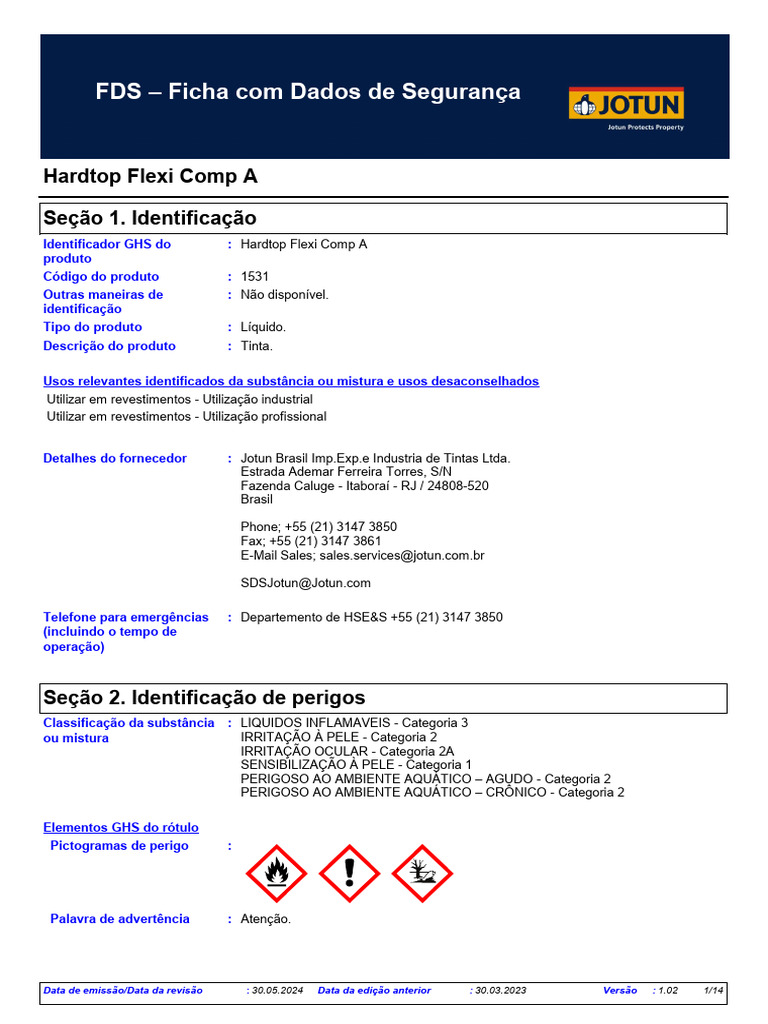 FDS – Ficha com Dados de Segurança

JOTUN
Jotun Protects Property

Hardtop Flexi Comp A

Seção 1. Identificação

Identificador GHS do produto : Hardtop Flexi Comp A
Código do produto : 1531
Outras maneiras de identificação : Não disponível.
Tipo do produto : Líquido.
Descrição do produto : Tinta.

Usos relevantes identificados da substância ou mistura e usos desaconselhados
Utilizar em revestimentos - Utilização industrial
Utilizar em revestimentos - Utilização profissional

Detalhes do fornecedor : Jotun Brasil Imp.Exp.e Industria de Tintas Ltda.
Estrada Ademar Ferreira Torres, S/N
Fazenda Caluge - Itaboraí - RJ / 24808-520
Brasil

Phone; +55 (21) 3147 3850
Fax; +55 (21) 3147 3861
E-Mail Sales; sales.services@jotun.com.br

SDSJotun@Jotun.com

Telefone para emergências (incluindo o tempo de operação) : Departemento de HSE&S +55 (21) 3147 3850

Seção 2. Identificação de perigos

Classificação da substância ou mistura : LIQUIDOS INFLAMAVEIS - Categoria 3
IRRITAÇÃO À PELE - Categoria 2
IRRITAÇÃO OCULAR - Categoria 2A
SENSIBILIZAÇÃO À PELE - Categoria 1
PERIGOSO AO AMBIENTE AQUÁTICO – AGUDO - Categoria 2
PERIGOSO AO AMBIENTE AQUÁTICO – CRÔNICO - Categoria 2

Elementos GHS do rótulo
Pictogramas de perigo :

Palavra de advertência : Atenção.

Data de emissão/Data da revisão : 30.05.2024 Data da edição anterior : 30.03.2023 Versão : 1.02 1/14